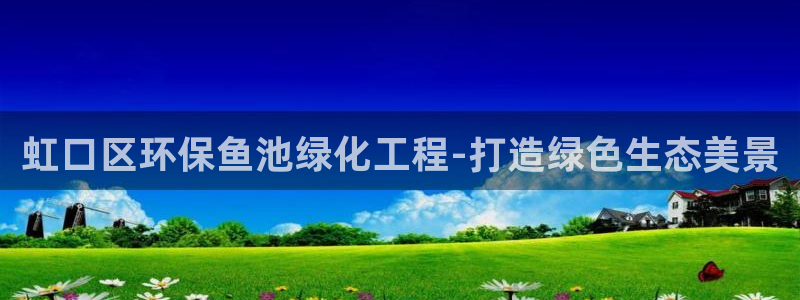 虹口区环保鱼池绿化工程-打造绿色生态美景